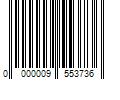 0 000009 553736